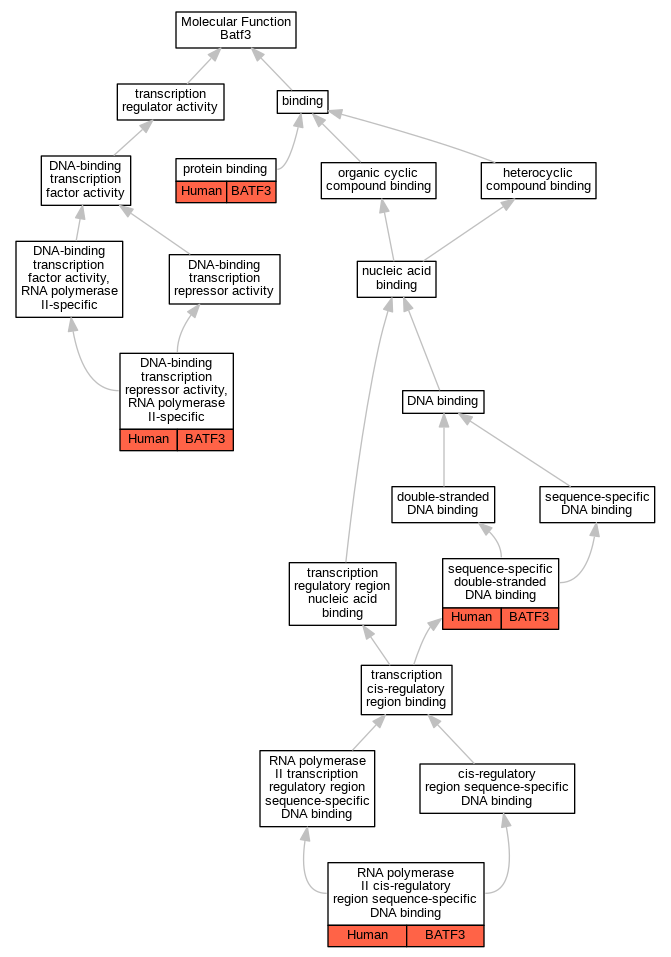 Molecular Function
Batf3

transcription regulator activity

binding

DNA-binding transcription factor activity

protein binding
Human | BATF3

organic cyclic compound binding

heterocyclic compound binding

DNA-binding transcription factor activity, RNA polymerase II-specific

DNA-binding transcription repressor activity

nucleic acid binding

DNA-binding transcription repressor activity, RNA polymerase II-specific
Human | BATF3

DNA binding

double-stranded DNA binding

sequence-specific DNA binding

transcription regulatory region nucleic acid binding

sequence-specific double-stranded DNA binding
Human | BATF3

transcription cis-regulatory region binding

RNA polymerase II transcription regulatory region sequence-specific DNA binding

cis-regulatory region sequence-specific DNA binding

RNA polymerase II cis-regulatory region sequence-specific DNA binding
Human | BATF3